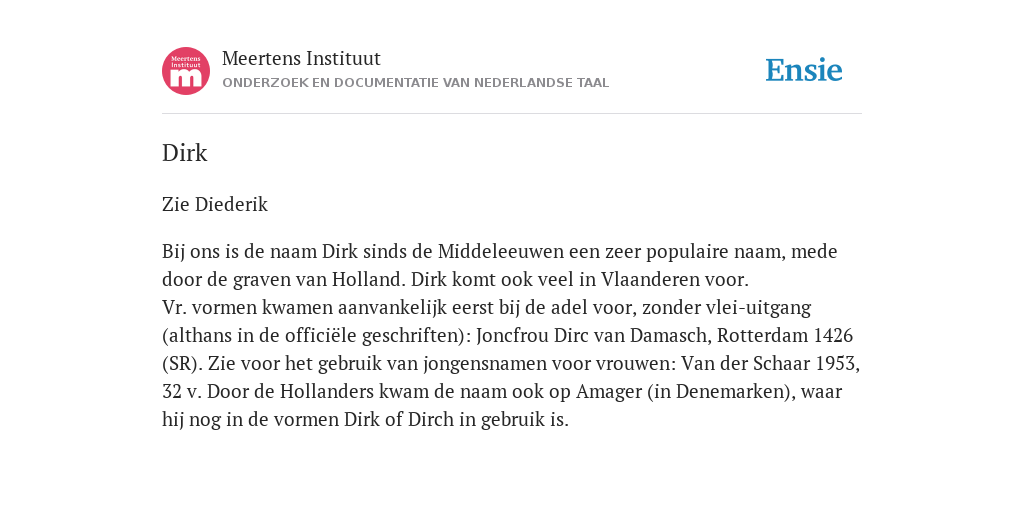 Meertens Instituut
m

Meertens Instituut
ONDERZOEK EN DOCUMENTATIE VAN NEDERLANDSE TAAL

Ensie

Dirk

Zie Diederik

Bij ons is de naam Dirk sinds de Middeleeuwen een zeer populaire naam, mede door de graven van Holland. Dirk komt ook veel in Vlaanderen voor.
Vr. vormen kwamen aanvankelijk eerst bij de adel voor, zonder vlei-uitgang (althans in de officiële geschriften): Joncfrou Dirc van Damasch, Rotterdam 1426 (SR). Zie voor het gebruik van jongensnamen voor vrouwen: Van der Schaar 1953, 32 v. Door de Hollanders kwam de naam ook op Amager (in Denemarken), waar hij nog in de vormen Dirk of Dirch in gebruik is.